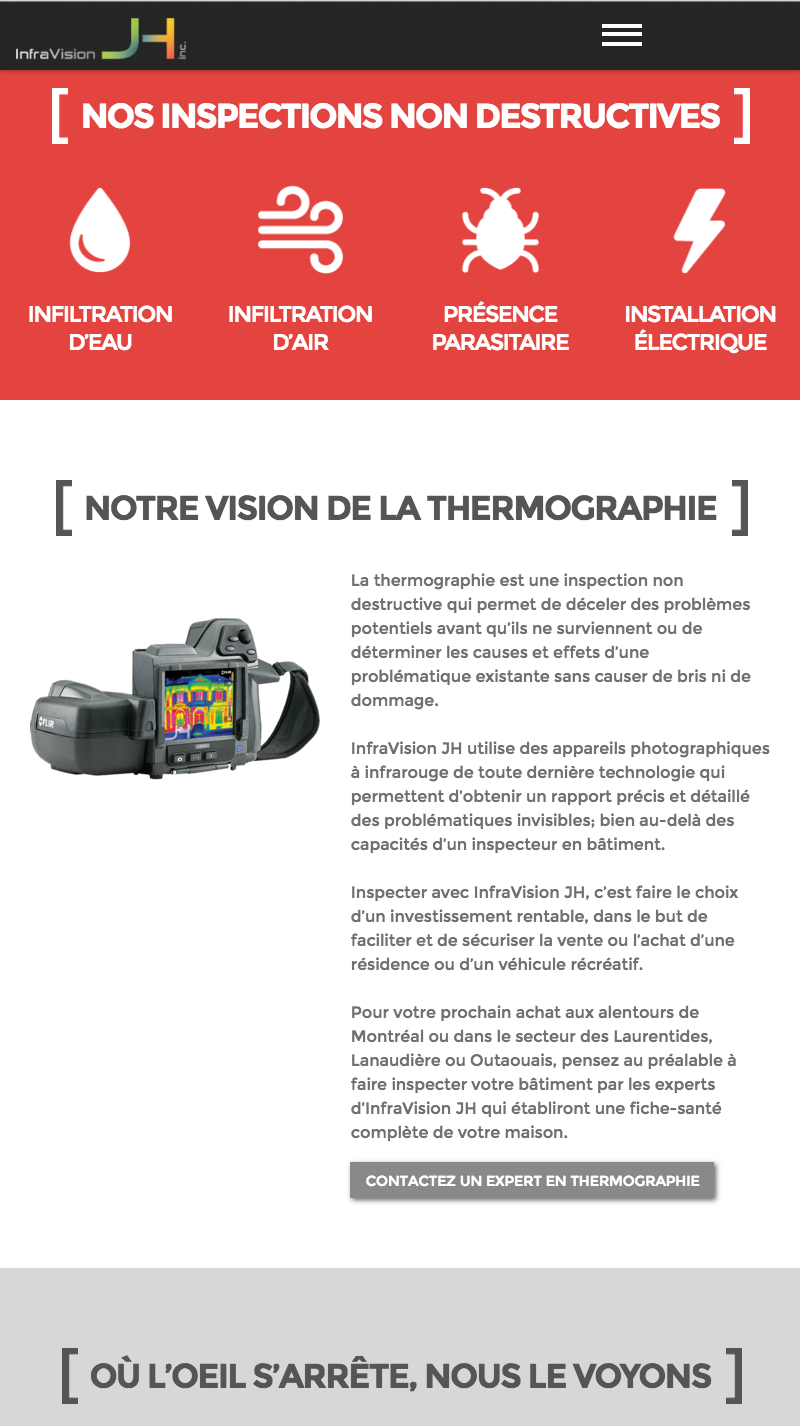 InfraVision JH inc.

[ NOS INSPECTIONS NON DESTRUCTIVES ]

INFILTRATION D'EAU

INFILTRATION D'AIR

PRÉSENCE PARASITAIRE

INSTALLATION ÉLECTRIQUE

[ NOTRE VISION DE LA THERMOGRAPHIE ]

FLIR

La thermographie est une inspection non destructive qui permet de déceler des problèmes potentiels avant qu'ils ne surviennent ou de déterminer les causes et effets d'une problématique existante sans causer de bris ni de dommage.

InfraVision JH utilise des appareils photographiques à infrarouge de toute dernière technologie qui permettent d'obtenir un rapport précis et détaillé des problématiques invisibles; bien au-delà des capacités d'un inspecteur en bâtiment.

Inspecter avec InfraVision JH, c'est faire le choix d'un investissement rentable, dans le but de faciliter et de sécuriser la vente ou l'achat d'une résidence ou d'un véhicule récréatif.

Pour votre prochain achat aux alentours de Montréal ou dans le secteur des Laurentides, Lanaudière ou Outaouais, pensez au préalable à faire inspecter votre bâtiment par les experts d'InfraVision JH qui établiront une fiche-santé complète de votre maison.

CONTACTEZ UN EXPERT EN THERMOGRAPHIE

[ OÙ L'OEIL S'ARRÊTE, NOUS LE VOYONS ]